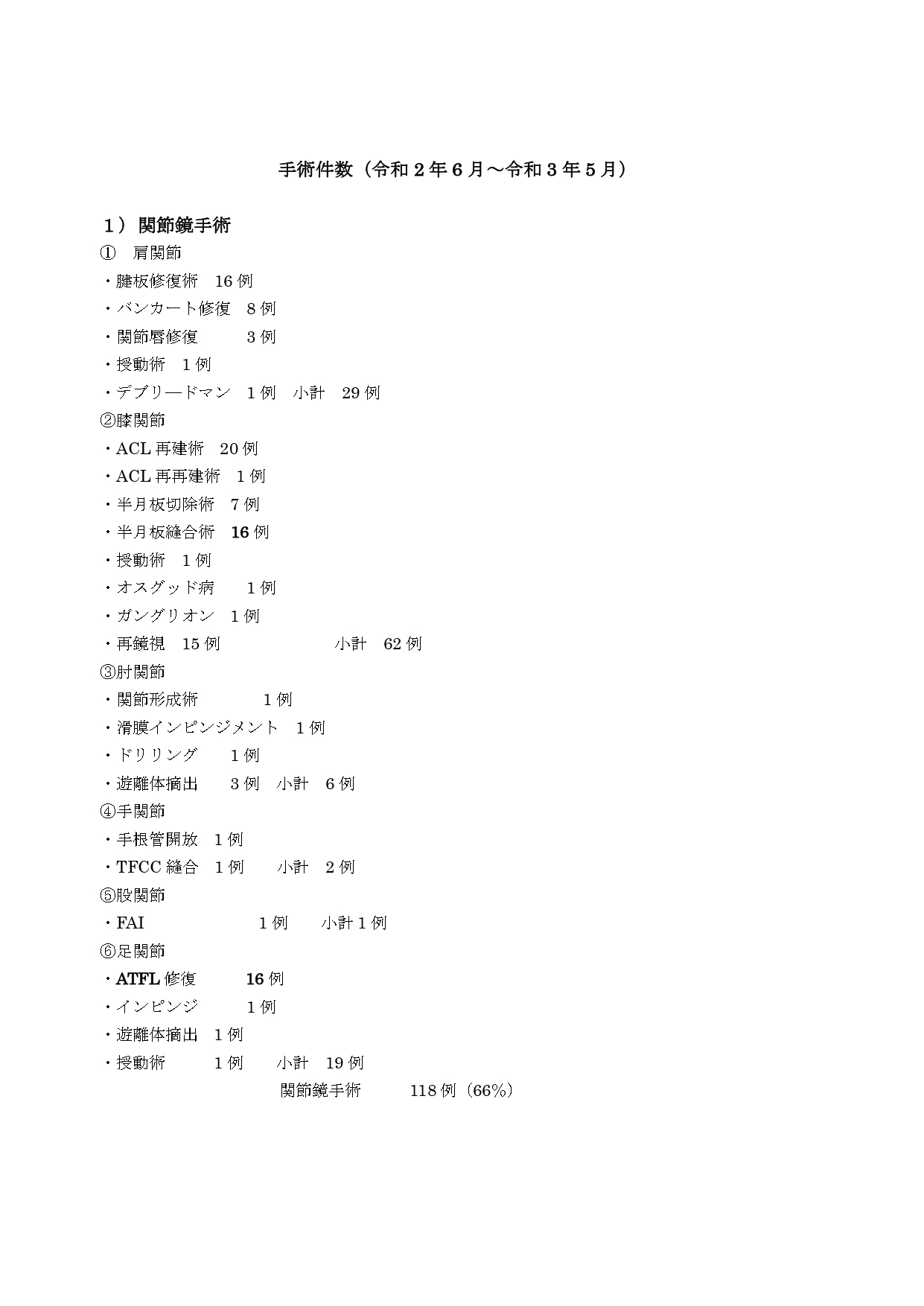 手術件数（令和２年６月～令和３年５月）

１） 関節鏡手術

①　肩関節

・腱板修復術　16 例

・バンカート修復　8 例

・関節唇修復　　　3 例

・授動術　1 例

・デブリ―ドマン　1 例　小計　29 例

②膝関節

・ACL 再建術　20 例

・ACL 再再建術　1 例

・半月板切除術　7 例

・半月板縫合術　16 例

・授動術　1 例

・オスグッド病　　1 例

・ガングリオン　1 例

・再鏡視　15 例　　　　　　　　小計　62 例

③肘関節

・関節形成術　　　　1 例

・滑膜インピンジメント　1 例

・ドリリング　　1 例

・遊離体摘出　　3 例　小計　6 例

④手関節

・手根管開放　1 例

・TFCC 縫合　1 例　　小計　2 例

⑤股関節

・FAI　　　　　　　1 例　　小計 1 例

⑥足関節

・ATFL 修復　　　16 例

・インピンジ　　　1 例

・遊離体摘出　1 例

・授動術　　　1 例　　小計　19 例

関節鏡手術　　　118 例（66%）